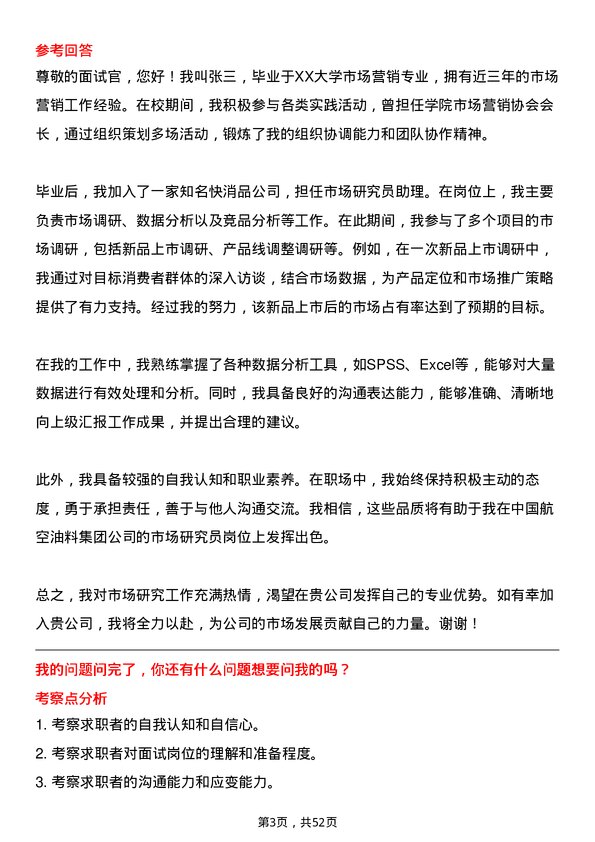 参考回答

尊敬的面试官，您好！我叫张三，毕业于XX大学市场营销专业，拥有近三年的市场营销工作经验。在校期间，我积极参与各类实践活动，曾担任学院市场营销协会会长，通过组织策划多场活动，锻炼了我的组织协调能力和团队协作精神。

毕业后，我加入了一家知名快消品公司，担任市场研究员助理。在岗位上，我主要负责市场调研、数据分析以及竞品分析等工作。在此期间，我参与了多个项目的市场调研，包括新品上市调研、产品线调整调研等。例如，在一次新品上市调研中，我通过对目标消费者群体的深入访谈，结合市场数据，为产品定位和市场推广策略提供了有力支持。经过我的努力，该新品上市后的市场占有率达到了预期的目标。

在我的工作中，我熟练掌握了各种数据分析工具，如SPSS、Excel等，能够对大量数据进行有效处理和分析。同时，我具备良好的沟通表达能力，能够准确、清晰地向上级汇报工作成果，并提出合理的建议。

此外，我具备较强的自我认知和职业素养。在职场中，我始终保持积极主动的态度，勇于承担责任，善于与他人沟通交流。我相信，这些品质将有助于我在中国航空油料集团公司的市场研究员岗位上发挥出色。

总之，我对市场研究工作充满热情，渴望在贵公司发挥自己的专业优势。如有幸加入贵公司，我将全力以赴，为公司的市场发展贡献自己的力量。谢谢！

我的问题问完了，你还有什么问题想要问我的吗？

考察点分析

1. 考察求职者的自我认知和自信心。

2. 考察求职者对面试岗位的理解和准备程度。

3. 考察求职者的沟通能力和应变能力。

第3页，共52页